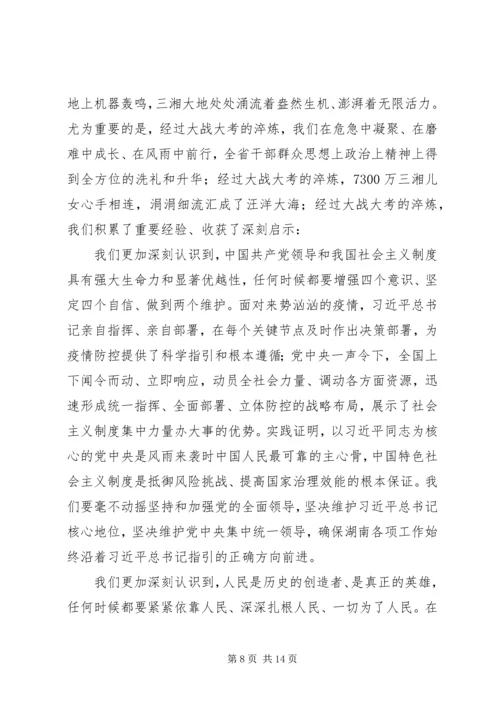 地上机器轰鸣，三湘大地处处涌流着盎然生机、澎湃着无限活力。尤为重要的是，经过大战大考的淬炼，我们在危急中凝聚、在磨难中成长、在风雨中前行，全省干部群众思想上政治上精神上得到全方位的洗礼和升华；经过大战大考的淬炼，7300万三湘儿女心手相连，涓涓细流汇成了汪洋大海；经过大战大考的淬炼，我们积累了重要经验、收获了深刻启示：

我们更加深刻认识到，中国共产党领导和我国社会主义制度具有强大生命力和显著优越性，任何时候都要增强四个意识、坚定四个自信、做到两个维护。面对来势汹汹的疫情，习近平总书记亲自指挥、亲自部署，在每个关键节点及时作出决策部署，为疫情防控提供了科学指引和根本遵循；党中央一声令下，全国上下闻令而动、立即响应，动员全社会力量、调动各方面资源，迅速形成统一指挥、全面部署、立体防控的战略布局，展示了社会主义制度集中力量办大事的优势。实践证明，以习近平同志为核心的党中央是风雨来袭时中国人民最可靠的主心骨，中国特色社会主义制度是抵御风险挑战、提高国家治理效能的根本保证。我们要毫不动摇坚持和加强党的全面领导，坚决维护习近平总书记核心地位，坚决维护党中央集中统一领导，确保湖南各项工作始终沿着习近平总书记指引的正确方向前进。

我们更加深刻认识到，人民是历史的创造者、是真正的英雄，任何时候都要紧紧依靠人民、深深扎根人民、一切为了人民。在

第 8 页 共 14 页